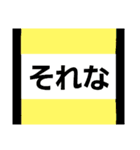 それな